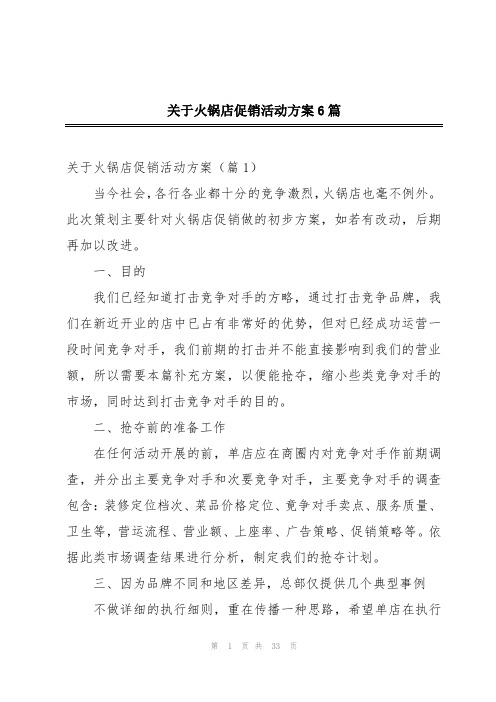 关于火锅店促销活动方案6篇

关于火锅店促销活动方案（篇1）

当今社会,各行各业都十分的竞争激烈,火锅店也毫不例外。此次策划主要针对火锅店促销做的初步方案，如若有改动，后期再加以改进。

一、目的

我们已经知道打击竞争对手的方略，通过打击竞争品牌，我们在新近开业的店中已占有非常好的优势，但对已经成功运营一段时间竞争对手，我们前期的打击并不能直接影响到我们的营业额，所以需要本篇补充方案，以便能抢夺，缩小些类竞争对手的市场，同时达到打击竞争对手的目的。

二、抢夺前的准备工作

在任何活动开展的前，单店应在商圈内对竞争对手作前期调查，并分出主要竞争对手和次要竞争对手，主要竞争对手的调查包含：装修定位档次、菜品价格定位、竞争对手卖点、服务质量、卫生等，营运流程、营业额、上座率、广告策略、促销策略等。依据此类市场调查结果进行分析，制定我们的抢夺计划。

三、因为品牌不同和地区差异，总部仅提供几个典型事例

不做详细的执行细则，重在传播一种思路，希望单店在执行

第 1 页 共 33 页